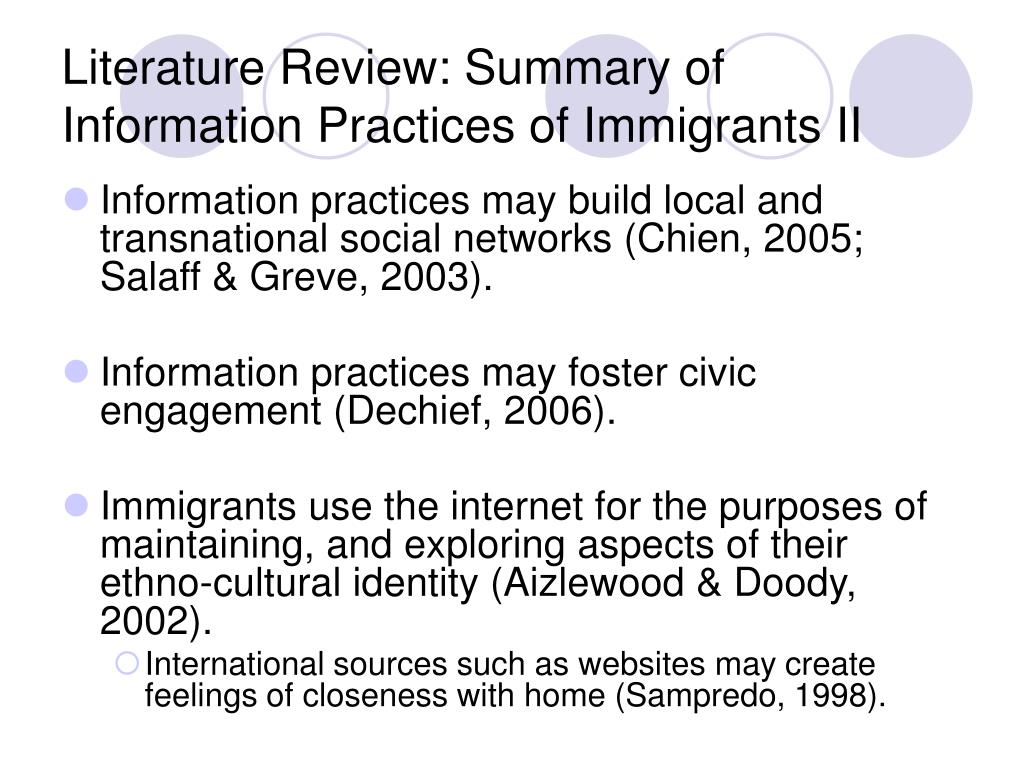 Literature Review: Summary of Information Practices of Immigrants II

Information practices may build local and transnational social networks (Chien, 2005; Salaff & Greve, 2003).

Information practices may foster civic engagement (Dechief, 2006).

Immigrants use the internet for the purposes of maintaining, and exploring aspects of their ethno-cultural identity (Aizlewood & Doody, 2002).

International sources such as websites may create feelings of closeness with home (Sampredo, 1998).